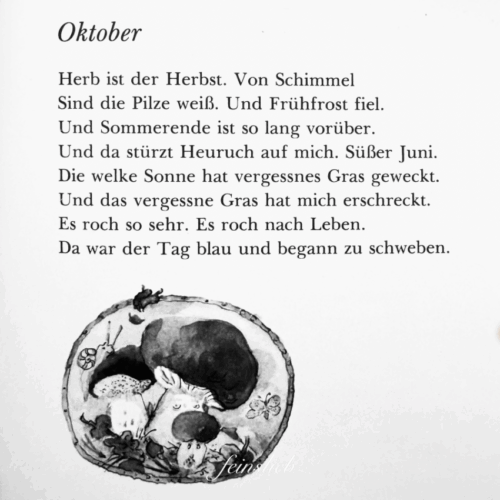 Oktober

Herb ist der Herbst. Von Schimmel
Sind die Pilze weiß. Und Frühfrost fiel.
Und Sommerende ist so lang vorüber.
Und da stürzt Heuruch auf mich. Süßer Juni.
Die welke Sonne hat vergessnes Gras geweckt.
Und das vergessne Gras hat mich erschreckt.
Es roch so sehr. Es roch nach Leben.
Da war der Tag blau und begann zu schweben.

feinslieb